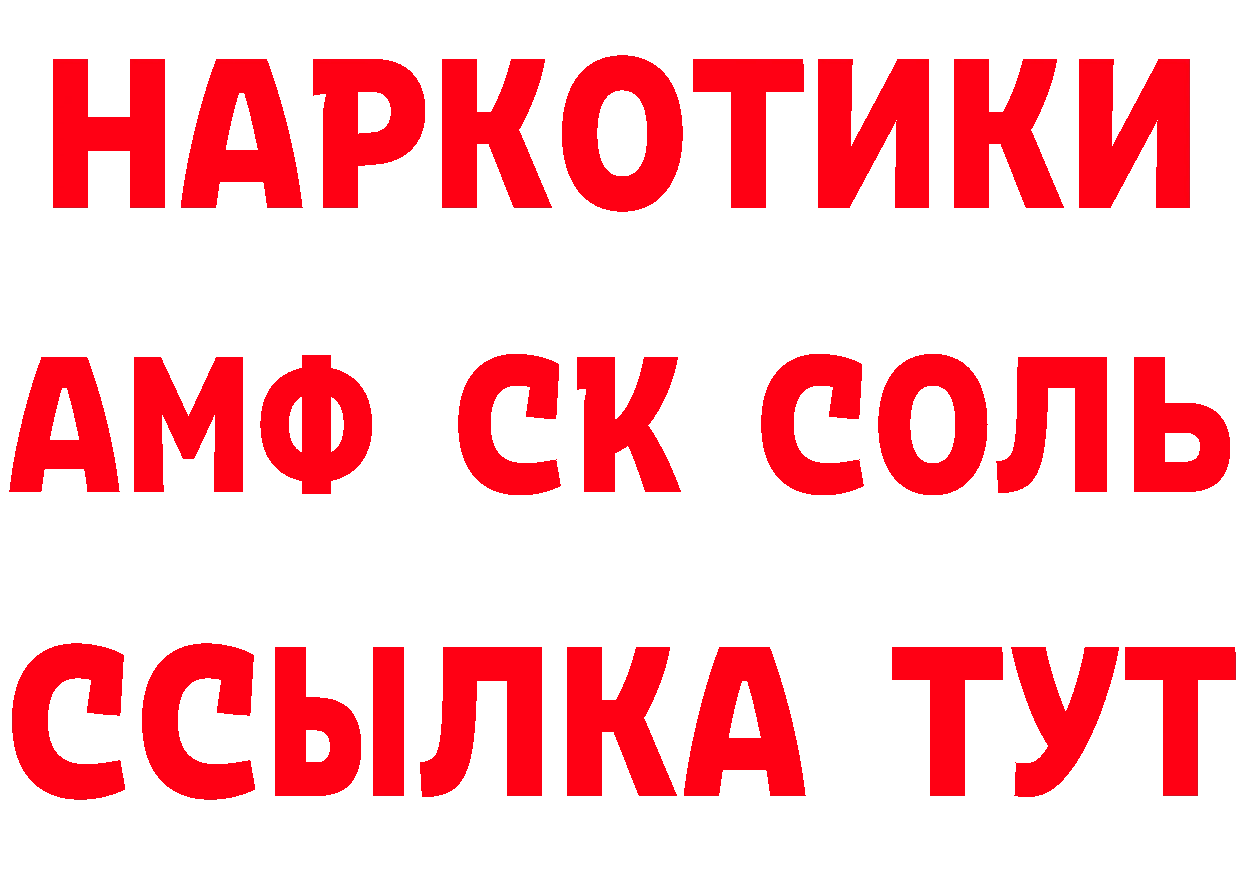 НАРКОТИКИ

АМФ СК СОЛЬ

ССЫЛКА ТУТ